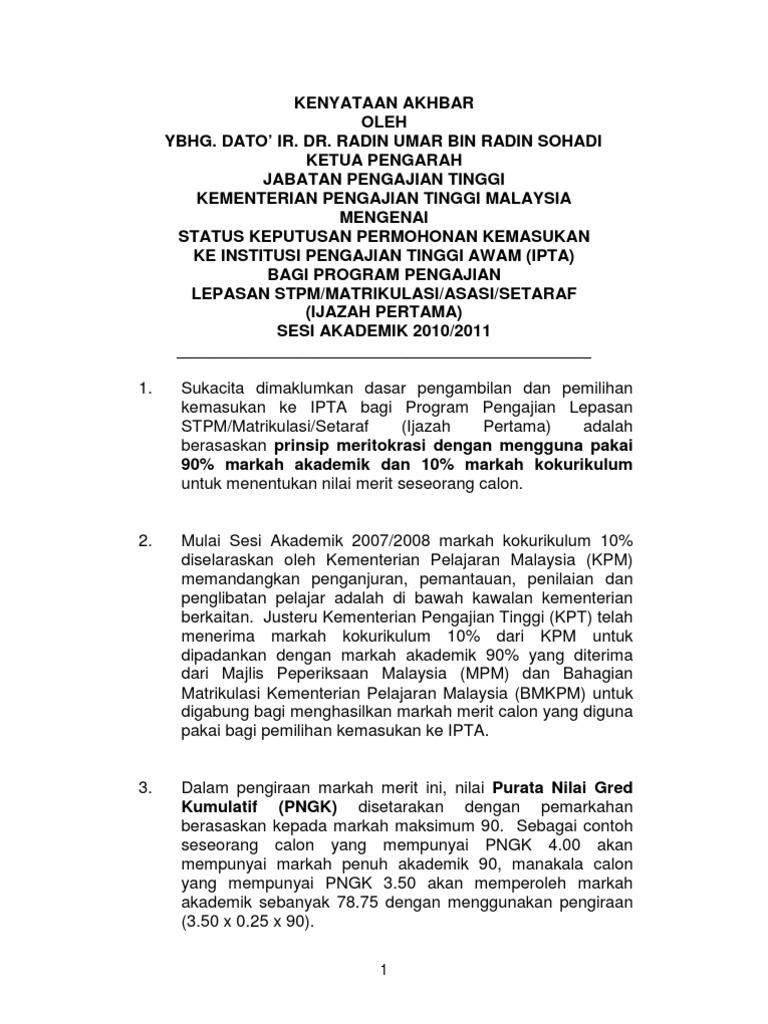 KENYATAAN AKHBAR
OLEH
YBHG. DATO' IR. DR. RADIN UMAR BIN RADIN SOHADI
KETUA PENGARAH
JABATAN PENGAJIAN TINGGI
KEMENTERIAN PENGAJIAN TINGGI MALAYSIA
MENGENAI
STATUS KEPUTUSAN PERMOHONAN KEMASUKAN
KE INSTITUSI PENGAJIAN TINGGI AWAM (IPTA)
BAGI PROGRAM PENGAJIAN
LEPASAN STPM/MATRIKULASI/ASASI/SETARAF
(IJAZAH PERTAMA)
SESI AKADEMIK 2010/2011

1. Sukacita dimaklumkan dasar pengambilan dan pemilihan kemasukan ke IPTA bagi Program Pengajian Lepasan STPM/Matrikulasi/Setaraf (Ijazah Pertama) adalah berasaskan prinsip meritokrasi dengan mengguna pakai 90% markah akademik dan 10% markah kokurikulum untuk menentukan nilai merit seseorang calon.

2. Mulai Sesi Akademik 2007/2008 markah kokurikulum 10% diselaraskan oleh Kementerian Pelajaran Malaysia (KPM) memandangkan penganjuran, pemantauan, penilaian dan penglibatan pelajar adalah di bawah kawalan kementerian berkaitan. Justeru Kementerian Pengajian Tinggi (KPT) telah menerima markah kokurikulum 10% dari KPM untuk dipadankan dengan markah akademik 90% yang diterima dari Majlis Peperiksaan Malaysia (MPM) dan Bahagian Matrikulasi Kementerian Pelajaran Malaysia (BMKPM) untuk digabung bagi menghasilkan markah merit calon yang diguna pakai bagi pemilihan kemasukan ke IPTA.

3. Dalam pengiraan markah merit ini, nilai Purata Nilai Gred Kumulatif (PNGK) disetarakan dengan pemarkahan berasaskan kepada markah maksimum 90. Sebagai contoh seseorang calon yang mempunyai PNGK 4.00 akan mempunyai markah penuh akademik 90, manakala calon yang mempunyai PNGK 3.50 akan memperoleh markah akademik sebanyak 78.75 dengan menggunakan pengiraan (3.50 x 0.25 x 90).

1